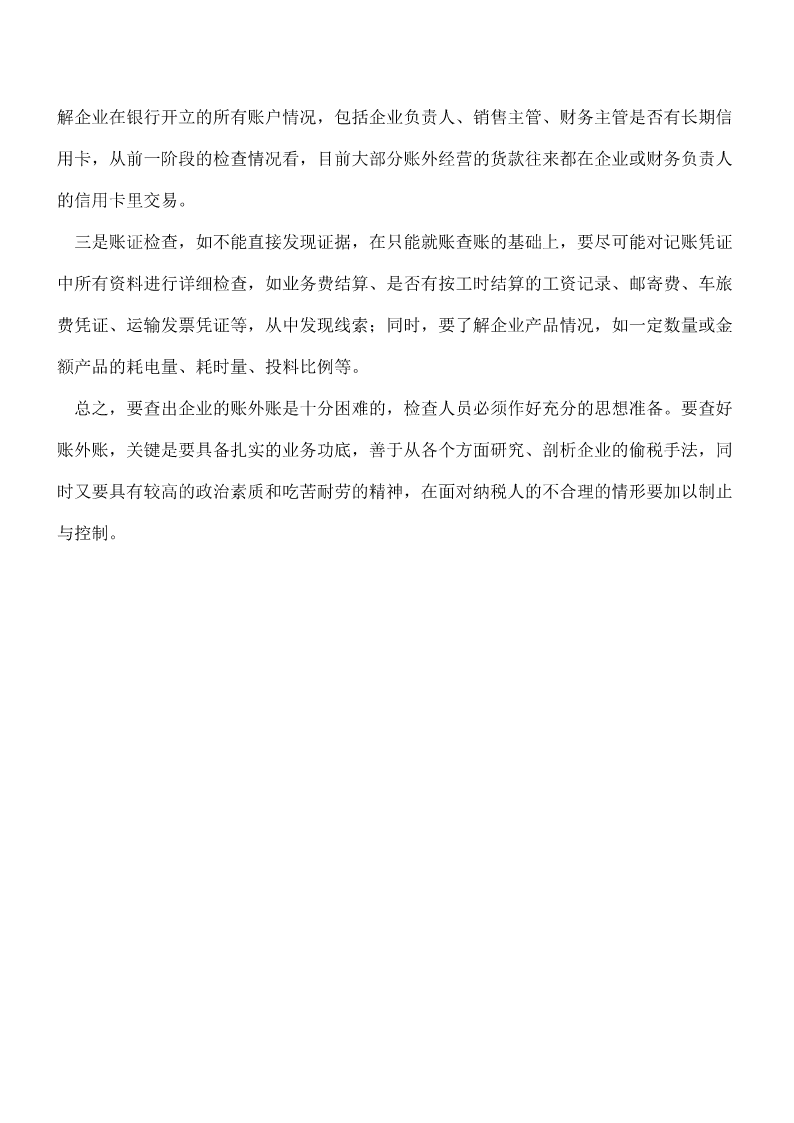 解企业在银行开立的所有账户情况，包括企业负责人、销售主管、财务主管是否有长期信用卡，从前一阶段的检查情况看，目前大部分账外经营的货款往来都在企业或财务负责人的信用卡里交易。

三是账证检查，如不能直接发现证据，在只能就账查账的基础上，要尽可能对记账凭证中所有资料进行详细检查，如业务费结算、是否有按工时结算的工资记录、邮寄费、车旅费凭证、运输发票凭证等，从中发现线索；同时，要了解企业产品情况，如一定数量或金额产品的耗电量、耗时量、投料比例等。

总之，要查出企业的账外账是十分困难的，检查人员必须作好充分的思想准备。要查好账外账，关键是要具备扎实的业务功底，善于从各个方面研究、剖析企业的偷税手法，同时又要具有较高的政治素质和吃苦耐劳的精神，在面对纳税人的不合理的情形要加以制止与控制。